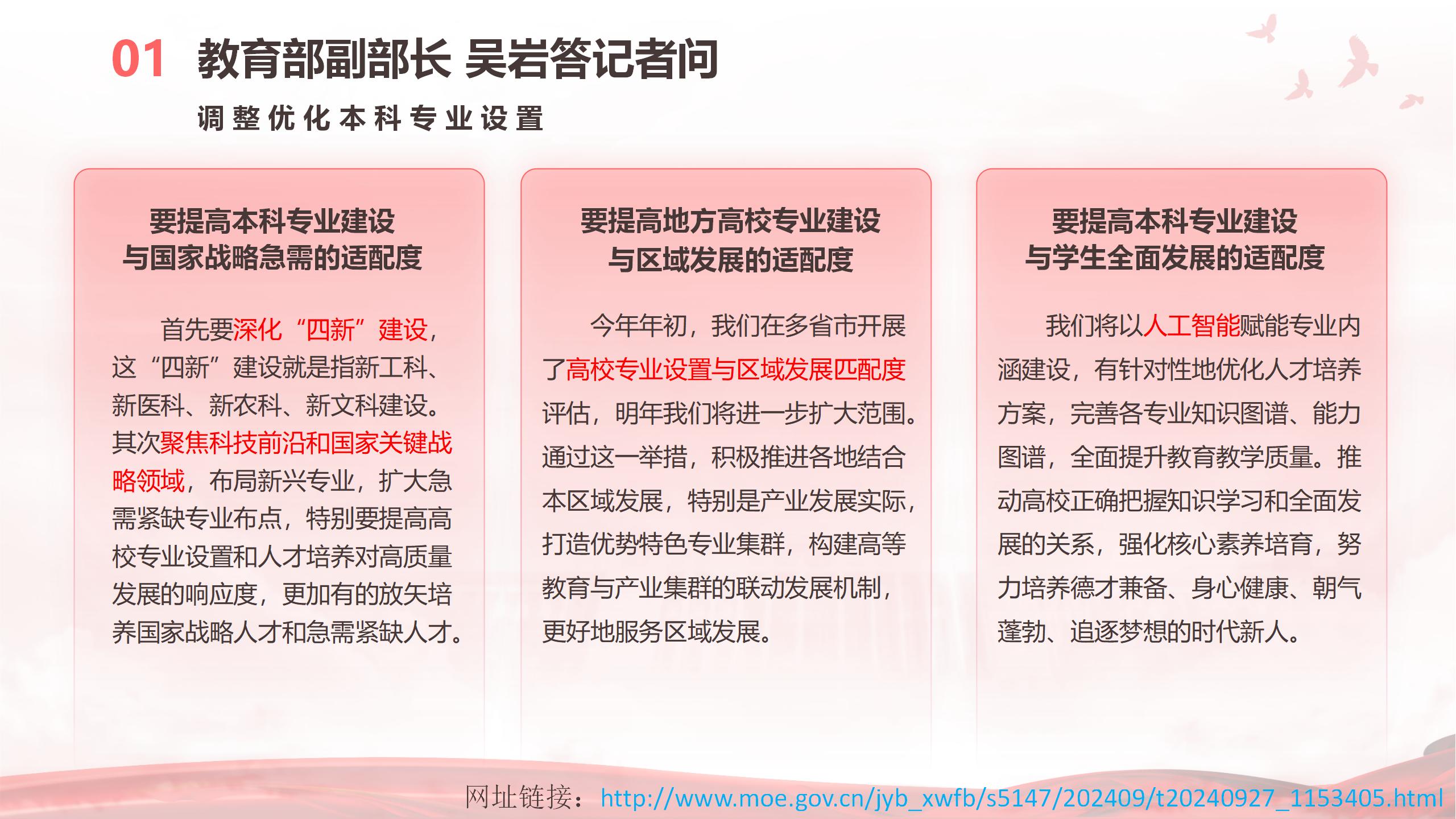 01 教育部副部长 吴岩答记者问

调整优化本科专业设置

要提高本科专业建设与国家战略急需的适配度

首先要深化“四新”建设，这“四新”建设就是指新工科、新医科、新农科、新文科建设。其次聚焦科技前沿和国家关键战略领域，布局新兴专业，扩大急需紧缺专业布点，特别要提高高校专业设置和人才培养对高质量发展的响应度，更加有的放矢培养国家战略人才和急需紧缺人才。

要提高地方高校专业建设与区域发展的适配度

今年年初，我们在多省市开展了高校专业设置与区域发展匹配度评估，明年我们将进一步扩大范围。通过这一举措，积极推进各地结合本区域发展，特别是产业发展实际，打造优势特色专业集群，构建高等教育与产业集群的联动发展机制，更好地服务区域发展。

要提高本科专业建设与学生全面发展的适配度

我们将以人工智能赋能专业内涵建设，有针对性地优化人才培养方案，完善各专业知识图谱、能力图谱，全面提升教育教学质量。推动高校正确把握知识学习和全面发展的关系，强化核心素养培育，努力培养德才兼备、身心健康、朝气蓬勃、追逐梦想的时代新人。

网址链接：http://www.moe.gov.cn/jyb_xwfb/s5147/202409/t20240927_1153405.html